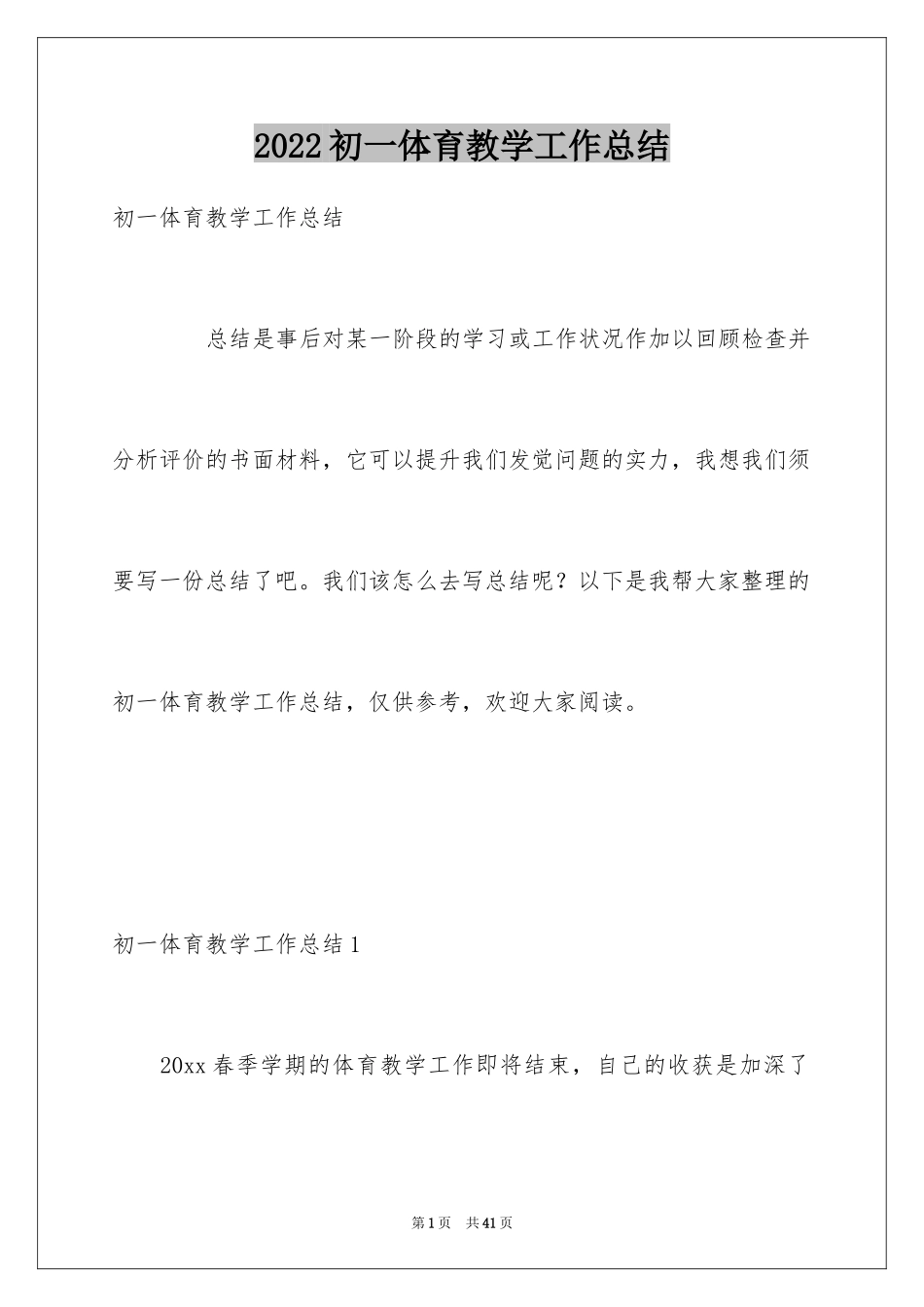 2022初一体育教学工作总结

初一体育教学工作总结

总结是事后对某一阶段的学习或工作状况作加以回顾检查并分析评价的书面材料，它可以提升我们发觉问题的实力，我想我们须要写一份总结了吧。我们该怎么去写总结呢？以下是我帮大家整理的初一体育教学工作总结，仅供参考，欢迎大家阅读。

初一体育教学工作总结1

20xx春季学期的体育教学工作即将结束，自己的收获是加深了

第1页 共41页